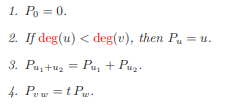 1. $P_0 = 0$.

2. If $\deg(u) < \deg(v)$, then $P_u = u$.

3. $P_{u_1+u_2} = P_{u_1} + P_{u_2}$.

4. $P_{v\,w} = t\,P_w$.